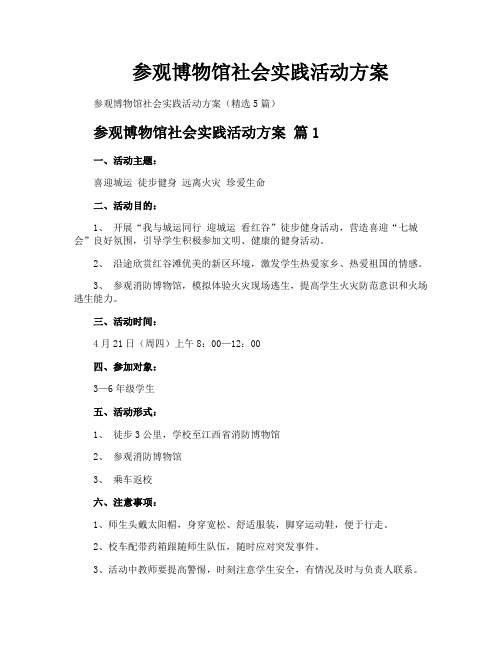 参观博物馆社会实践活动方案

参观博物馆社会实践活动方案（精选5篇）

参观博物馆社会实践活动方案 篇1

一、活动主题：

喜迎城运 徒步健身 远离火灾 珍爱生命

二、活动目的：

1、 开展“我与城运同行 迎城运 看红谷”徒步健身活动，营造喜迎“七城会”良好氛围，引导学生积极参加文明、健康的健身活动。

2、 沿途欣赏红谷滩优美的新区环境，激发学生热爱家乡、热爱祖国的情感。

3、 参观消防博物馆，模拟体验火灾现场逃生，提高学生火灾防范意识和火场逃生能力。

三、活动时间：

4月21日（周四）上午8：00—12：00

四、参加对象：

3—6年级学生

五、活动形式：

1、 徒步3公里，学校至江西省消防博物馆

2、 参观消防博物馆

3、 乘车返校

六、注意事项：

1、师生头戴太阳帽，身穿宽松、舒适服装，脚穿运动鞋，便于行走。

2、校车配带药箱跟随师生队伍，随时应对突发事件。

3、活动中教师要提高警惕，时刻注意学生安全，有情况及时与负责人联系。